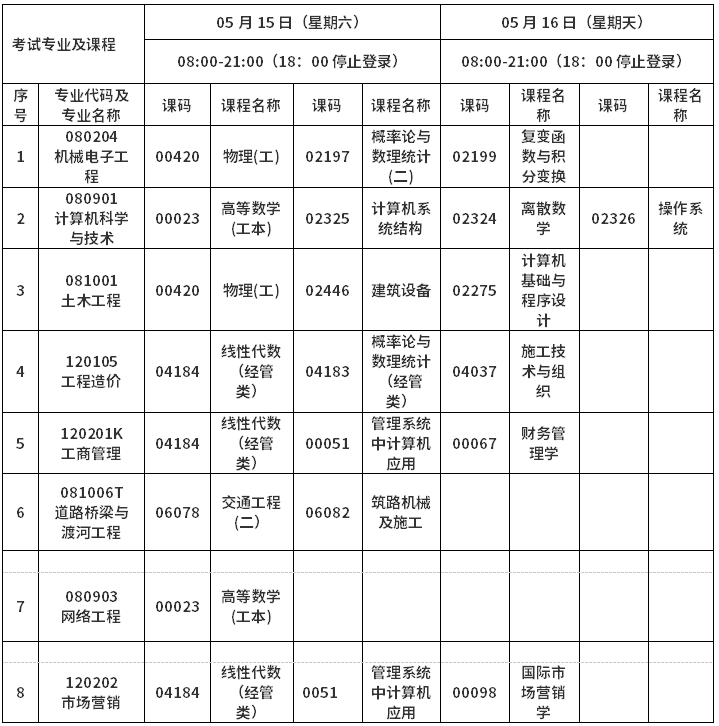 | 考试专业及课程 | | 05 月 15 日（星期六） | | | | 05 月 16 日（星期天） | | | |
|---|---|---|---|---|---|---|---|---|---|
| | | 08:00-21:00（18：00 停止登录） | | | | 08:00-21:00（18：00 停止登录） | | | |
| 序号 | 专业代码及专业名称 | 课码 | 课程名称 | 课码 | 课程名称 | 课码 | 课程名称 | 课码 | 课程名称 |
| 1 | 080204 机械电子工程 | 00420 | 物理(工) | 02197 | 概率论与数理统计(二) | 02199 | 复变函数与积分变换 | | |
| 2 | 080901 计算机科学与技术 | 00023 | 高等数学(工本) | 02325 | 计算机系统结构 | 02324 | 离散数学 | 02326 | 操作系统 |
| 3 | 081001 土木工程 | 00420 | 物理(工) | 02446 | 建筑设备 | 02275 | 计算机基础与程序设计 | | |
| 4 | 120105 工程造价 | 04184 | 线性代数(经管类) | 04183 | 概率论与数理统计(经管类) | 04037 | 施工技术与组织 | | |
| 5 | 120201K 工商管理 | 04184 | 线性代数(经管类) | 00051 | 管理系统中计算机应用 | 00067 | 财务管理学 | | |
| 6 | 081006T 道路桥梁与渡河工程 | 06078 | 交通工程(二) | 06082 | 筑路机械及施工 | | | | |
| 7 | 080903 网络工程 | 00023 | 高等数学(工本) | | | | | | |
| 8 | 120202 市场营销 | 04184 | 线性代数(经管类) | 0051 | 管理系统中计算机应用 | 00098 | 国际市场营销学 | | |